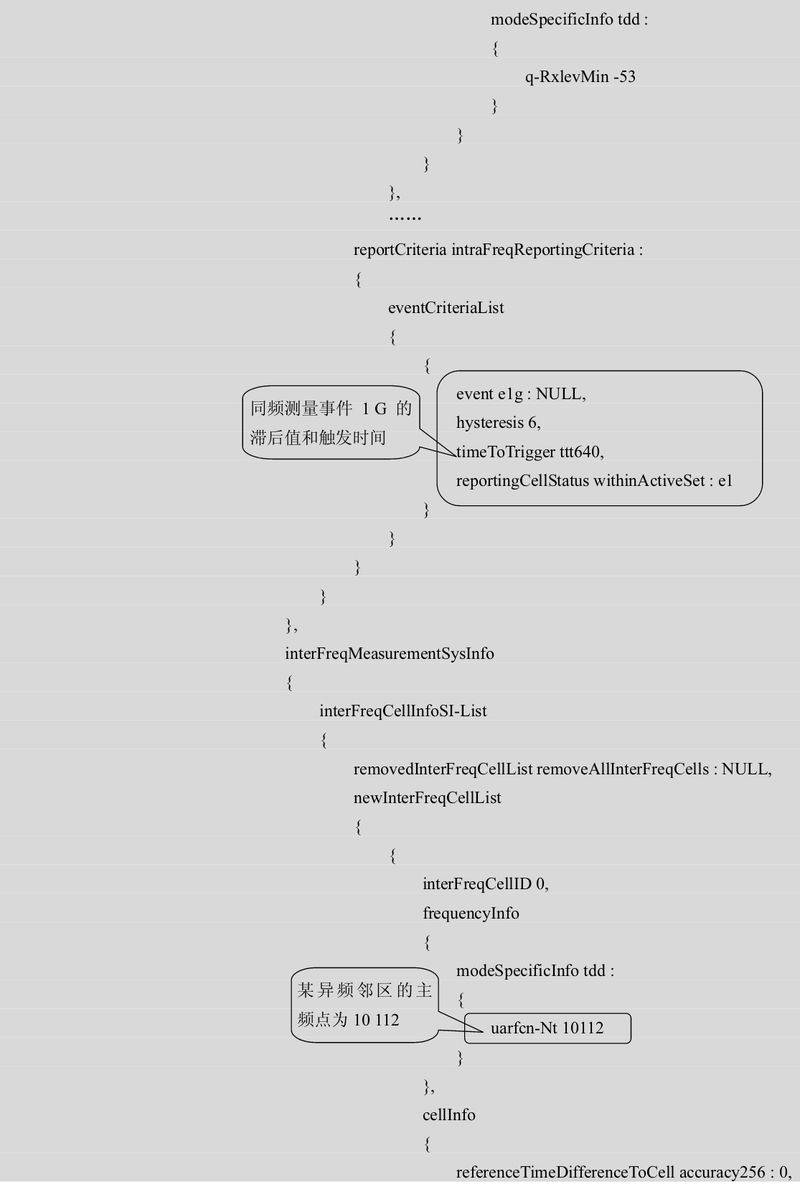 modeSpecificInfo tdd :
{
q-RxlevMin -53
}
}
}
},
……
reportCriteria intraFreqReportingCriteria :
{
eventCriteriaList
{
{
同频测量事件 1 G 的滞后值和触发时间
event e1g : NULL,
hysteresis 6,
timeToTrigger ttt640,
reportingCellStatus withinActiveSet : e1
}
}
}
}
},
interFreqMeasurementSysInfo
{
interFreqCellInfoSI-List
{
removedInterFreqCellList removeAllInterFreqCells : NULL,
newInterFreqCellList
{
{
interFreqCellID 0,
frequencyInfo
{
modeSpecificInfo tdd :
{
某异频邻区的主频点为 10 112
uarfcn-Nt 10112
}
},
cellInfo
{
referenceTimeDifferenceToCell accuracy256 : 0,